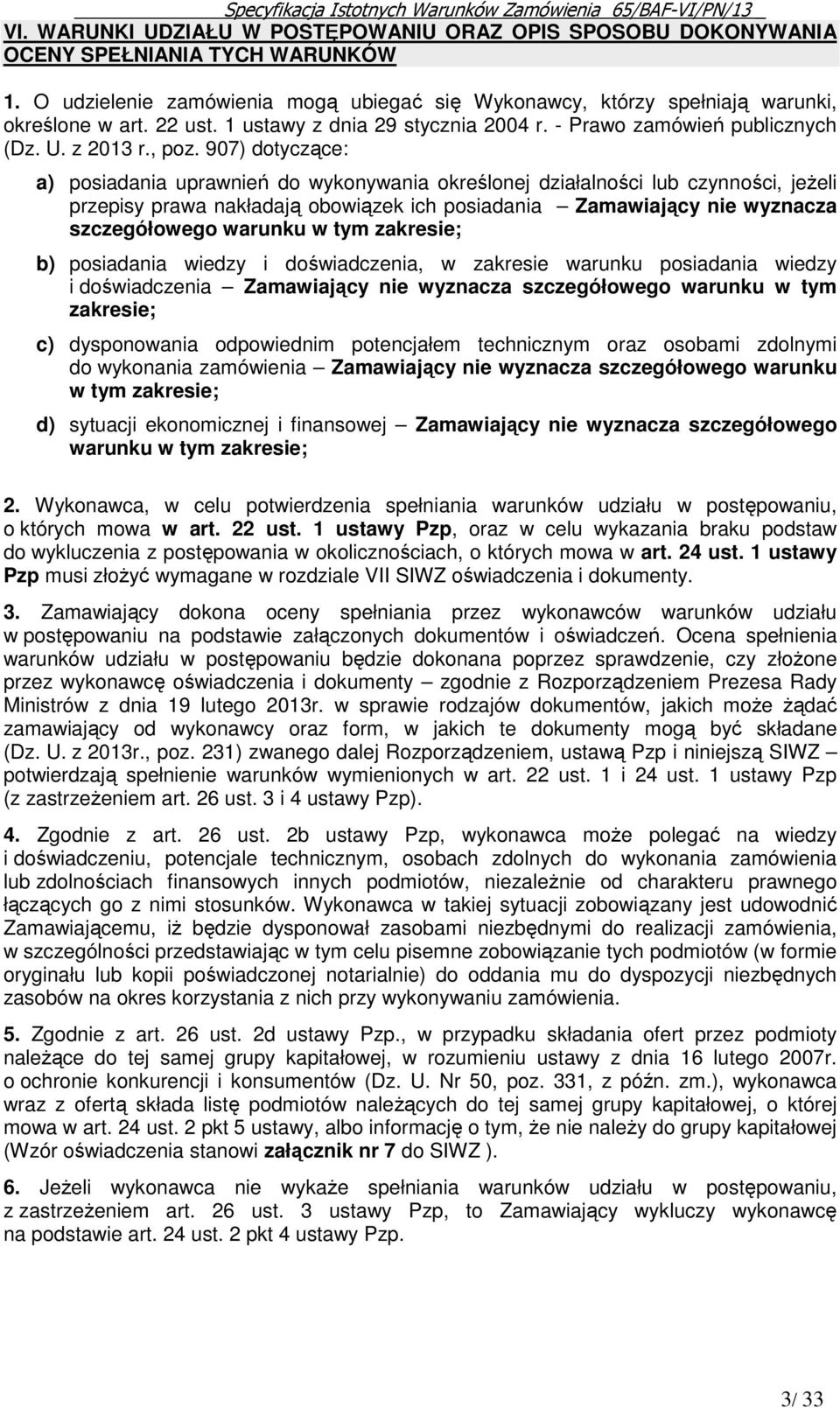 Specyfikacja Istotnych Warunków Zamówienia 65/BAF-VI/PN/13

VI. WARUNKI UDZIAŁU W POSTĘPOWANIU ORAZ OPIS SPOSOBU DOKONYWANIA OCENY SPEŁNIANIA TYCH WARUNKÓW

1. O udzielenie zamówienia mogą ubiegać się Wykonawcy, którzy spełniają warunki, określone w art. 22 ust. 1 ustawy z dnia 29 stycznia 2004 r. - Prawo zamówień publicznych (Dz. U. z 2013 r., poz. 907) dotyczące:

a) posiadania uprawnień do wykonywania określonej działalności lub czynności, jeżeli przepisy prawa nakładają obowiązek ich posiadania – Zamawiający nie wyznacza szczegółowego warunku w tym zakresie;

b) posiadania wiedzy i doświadczenia, w zakresie warunku posiadania wiedzy i doświadczenia – Zamawiający nie wyznacza szczegółowego warunku w tym zakresie;

c) dysponowania odpowiednim potencjałem technicznym oraz osobami zdolnymi do wykonania zamówienia – Zamawiający nie wyznacza szczegółowego warunku w tym zakresie;

d) sytuacji ekonomicznej i finansowej – Zamawiający nie wyznacza szczegółowego warunku w tym zakresie;

2. Wykonawca, w celu potwierdzenia spełniania warunków udziału w postępowaniu, o których mowa w art. 22 ust. 1 ustawy Pzp, oraz w celu wykazania braku podstaw do wykluczenia z postępowania w okolicznościach, o których mowa w art. 24 ust. 1 ustawy Pzp musi złożyć wymagane w rozdziale VII SIWZ oświadczenia i dokumenty.

3. Zamawiający dokona oceny spełniania przez wykonawców warunków udziału w postępowaniu na podstawie załączonych dokumentów i oświadczeń. Ocena spełnienia warunków udziału w postępowaniu będzie dokonana poprzez sprawdzenie, czy złożone przez wykonawcę oświadczenia i dokumenty – zgodnie z Rozporządzeniem Prezesa Rady Ministrów z dnia 19 lutego 2013r. w sprawie rodzajów dokumentów, jakich może żądać zamawiający od wykonawcy oraz form, w jakich te dokumenty mogą być składane (Dz. U. z 2013r., poz. 231) zwanego dalej Rozporządzeniem, ustawą Pzp i niniejszą SIWZ – potwierdzają spełnienie warunków wymienionych w art. 22 ust. 1 i 24 ust. 1 ustawy Pzp (z zastrzeżeniem art. 26 ust. 3 i 4 ustawy Pzp).

4. Zgodnie z art. 26 ust. 2b ustawy Pzp, wykonawca może polegać na wiedzy i doświadczeniu, potencjale technicznym, osobach zdolnych do wykonania zamówienia lub zdolnościach finansowych innych podmiotów, niezależnie od charakteru prawnego łączących go z nimi stosunków. Wykonawca w takiej sytuacji zobowiązany jest udowodnić Zamawiającemu, iż będzie dysponował zasobami niezbędnymi do realizacji zamówienia, w szczególności przedstawiając w tym celu pisemne zobowiązanie tych podmiotów (w formie oryginału lub kopii poświadczonej notarialnie) do oddania mu do dyspozycji niezbędnych zasobów na okres korzystania z nich przy wykonywaniu zamówienia.

5. Zgodnie z art. 26 ust. 2d ustawy Pzp., w przypadku składania ofert przez podmioty należące do tej samej grupy kapitałowej, w rozumieniu ustawy z dnia 16 lutego 2007r. o ochronie konkurencji i konsumentów (Dz. U. Nr 50, poz. 331, z późn. zm.), wykonawca wraz z ofertą składa listę podmiotów należących do tej samej grupy kapitałowej, o której mowa w art. 24 ust. 2 pkt 5 ustawy, albo informację o tym, że nie należy do grupy kapitałowej (Wzór oświadczenia stanowi załącznik nr 7 do SIWZ ).

6. Jeżeli wykonawca nie wykaże spełniania warunków udziału w postępowaniu, z zastrzeżeniem art. 26 ust. 3 ustawy Pzp, to Zamawiający wykluczy wykonawcę na podstawie art. 24 ust. 2 pkt 4 ustawy Pzp.

3/ 33